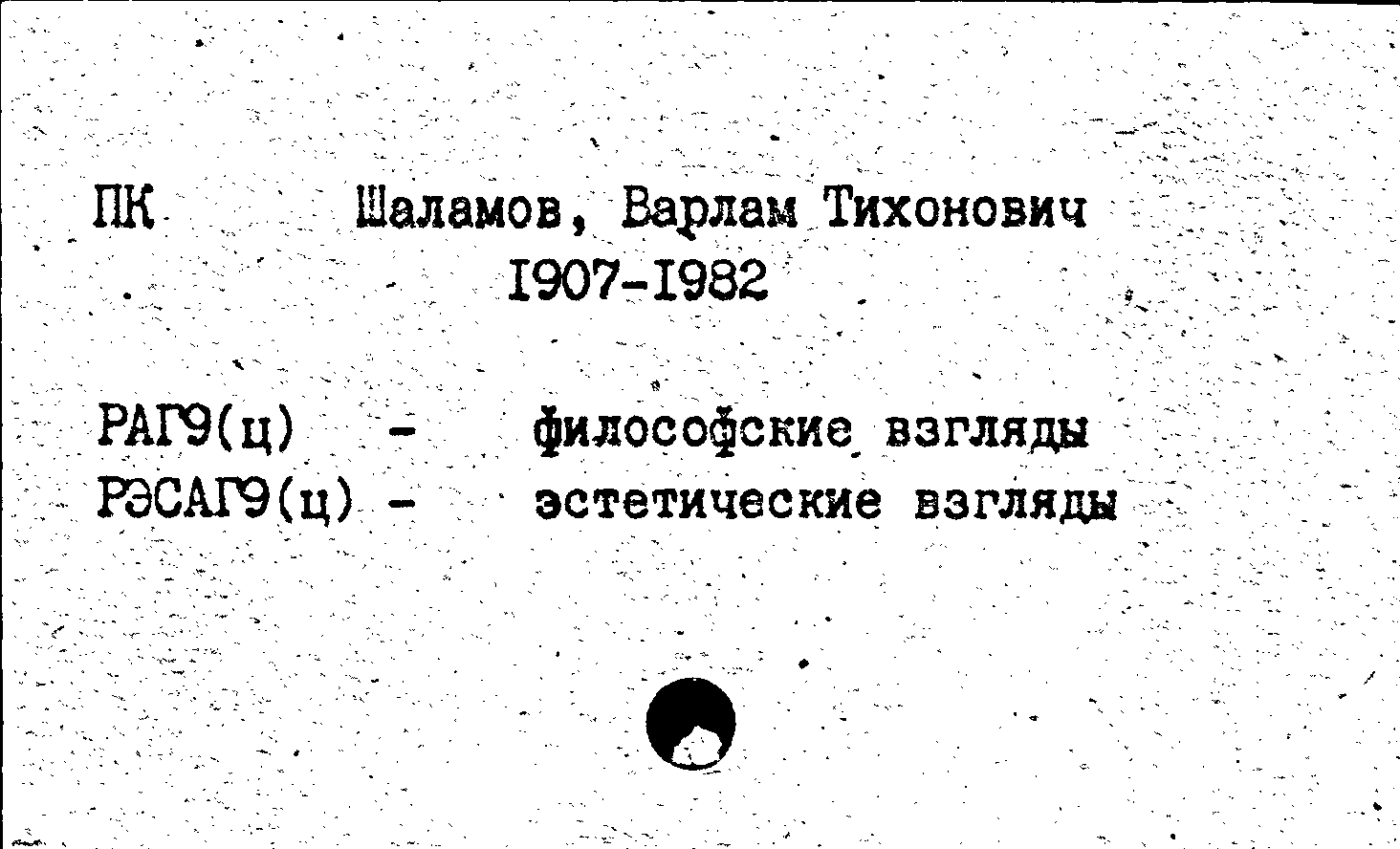 ПК Шаламов, Варлам Тихонович
I907-I982

РАГ9(ц) - философские взгляды
РЭСАГ9(ц) - эстетические взгляды